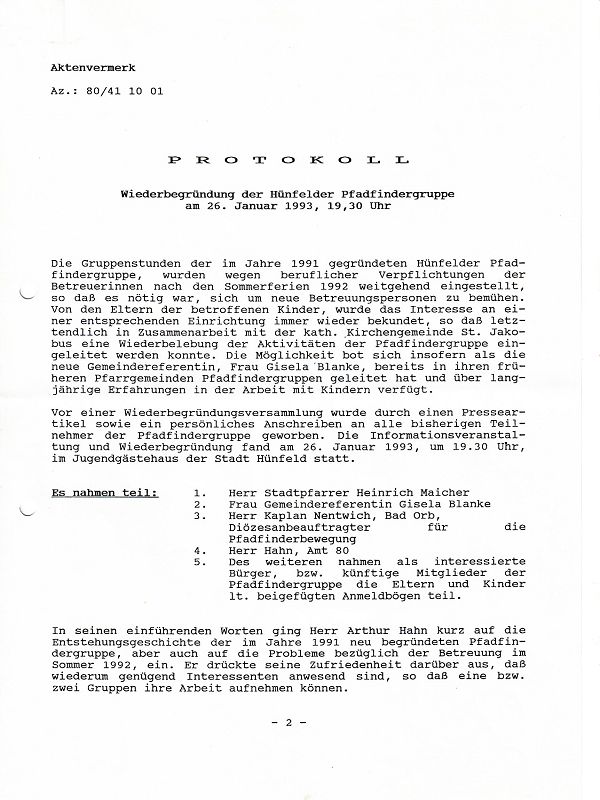 Aktenvermerk

Az.: 80/41 10 01

P R O T O K O L L

Wiederbegründung der Hünfelder Pfadfindergruppe am 26. Januar 1993, 19,30 Uhr

Die Gruppenstunden der im Jahre 1991 gegründeten Hünfelder Pfadfindergruppe, wurden wegen beruflicher Verpflichtungen der Betreuerinnen nach den Sommerferien 1992 weitgehend eingestellt, so daß es nötig war, sich um neue Betreuungspersonen zu bemühen. Von den Eltern der betroffenen Kinder, wurde das Interesse an einer entsprechenden Einrichtung immer wieder bekundet, so daß letztendlich in Zusammenarbeit mit der kath. Kirchengemeinde St. Jakobus eine Wiederbelebung der Aktivitäten der Pfadfindergruppe eingeleitet werden konnte. Die Möglichkeit bot sich insofern als die neue Gemeindereferentin, Frau Gisela Blanke, bereits in ihren früheren Pfarrgemeinden Pfadfindergruppen geleitet hat und über langjährige Erfahrungen in der Arbeit mit Kindern verfügt.

Vor einer Wiederbegründungsversammlung wurde durch einen Presseartikel sowie ein persönliches Anschreiben an alle bisherigen Teilnehmer der Pfadfindergruppe geworben. Die Informationsveranstaltung und Wiederbegründung fand am 26. Januar 1993, um 19.30 Uhr, im Jugendgästehaus der Stadt Hünfeld statt.

Es nahmen teil:
1. Herr Stadtpfarrer Heinrich Maicher
2. Frau Gemeindereferentin Gisela Blanke
3. Herr Kaplan Nentwich, Bad Orb, Diözesanbeauftragter für die Pfadfinderbewegung
4. Herr Hahn, Amt 80
5. Des weiteren nahmen als interessierte Bürger, bzw. künftige Mitglieder der Pfadfindergruppe die Eltern und Kinder lt. beigefügten Anmeldbögen teil.

In seinen einführenden Worten ging Herr Arthur Hahn kurz auf die Entstehungsgeschichte der im Jahre 1991 neu begründeten Pfadfindergruppe, aber auch auf die Probleme bezüglich der Betreuung im Sommer 1992, ein. Er drückte seine Zufriedenheit darüber aus, daß wiederum genügend Interessenten anwesend sind, so daß eine bzw. zwei Gruppen ihre Arbeit aufnehmen können.

- 2 -